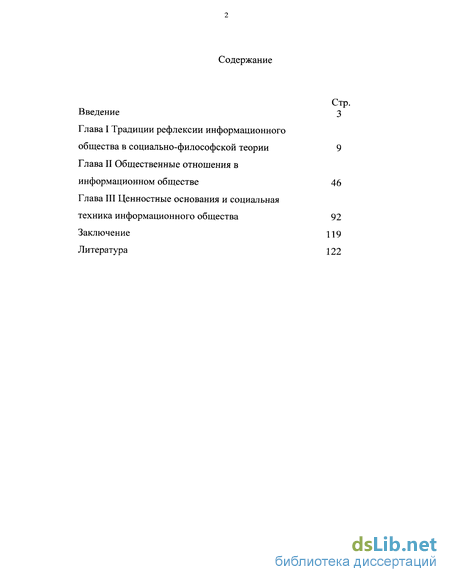 2

Содержание

| | Стр. |
|---|---|
| Введение | 3 |
| Глава I Традиции рефлексии информационного общества в социально-философской теории | 9 |
| Глава II Общественные отношения в информационном обществе | 46 |
| Глава III Ценностные основания и социальная техника информационного общества | 92 |
| Заключение | 119 |
| Литература | 122 |

dsLib.net
библиотека диссертаций